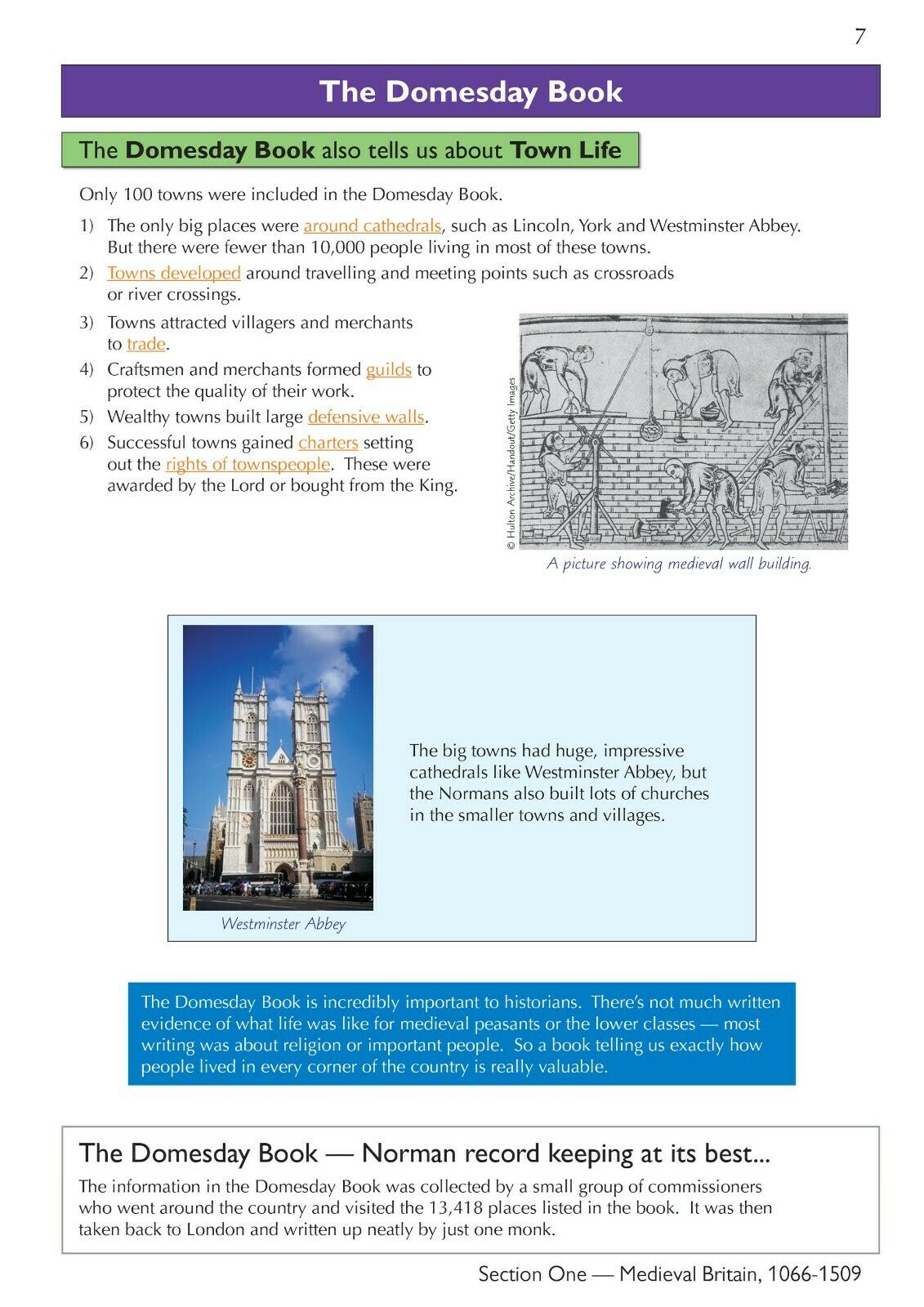 7

The Domesday Book

The Domesday Book also tells us about Town Life

Only 100 towns were included in the Domesday Book.

1) The only big places were around cathedrals, such as Lincoln, York and Westminster Abbey. But there were fewer than 10,000 people living in most of these towns.
2) Towns developed around travelling and meeting points such as crossroads or river crossings.
3) Towns attracted villagers and merchants to trade.
4) Craftsmen and merchants formed guilds to protect the quality of their work.
5) Wealthy towns built large defensive walls.
6) Successful towns gained charters setting out the rights of townspeople. These were awarded by the Lord or bought from the King.

© Hulton Archive/Handout/Getty Images

A picture showing medieval wall building.

Westminster Abbey

The big towns had huge, impressive cathedrals like Westminster Abbey, but the Normans also built lots of churches in the smaller towns and villages.

The Domesday Book is incredibly important to historians. There's not much written evidence of what life was like for medieval peasants or the lower classes — most writing was about religion or important people. So a book telling us exactly how people lived in every corner of the country is really valuable.

The Domesday Book — Norman record keeping at its best...

The information in the Domesday Book was collected by a small group of commissioners who went around the country and visited the 13,418 places listed in the book. It was then taken back to London and written up neatly by just one monk.

Section One — Medieval Britain, 1066-1509